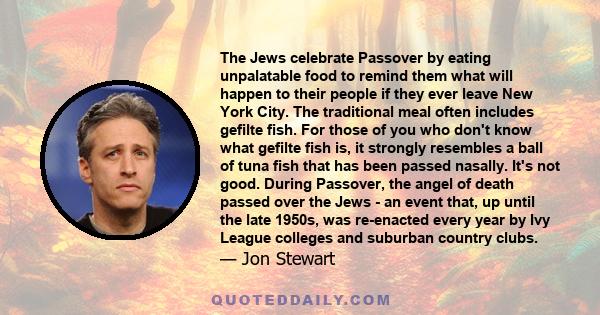 The Jews celebrate Passover by eating unpalatable food to remind them what will happen to their people if they ever leave New York City. The traditional meal often includes gefilte fish. For those of you who don't know what gefilte fish is, it strongly resembles a ball of tuna fish that has been passed nasally. It's not good. During Passover, the angel of death passed over the Jews - an event that, up until the late 1950s, was re-enacted every year by Ivy League colleges and suburban country clubs.
— Jon Stewart

QUOTEDDAILY.COM